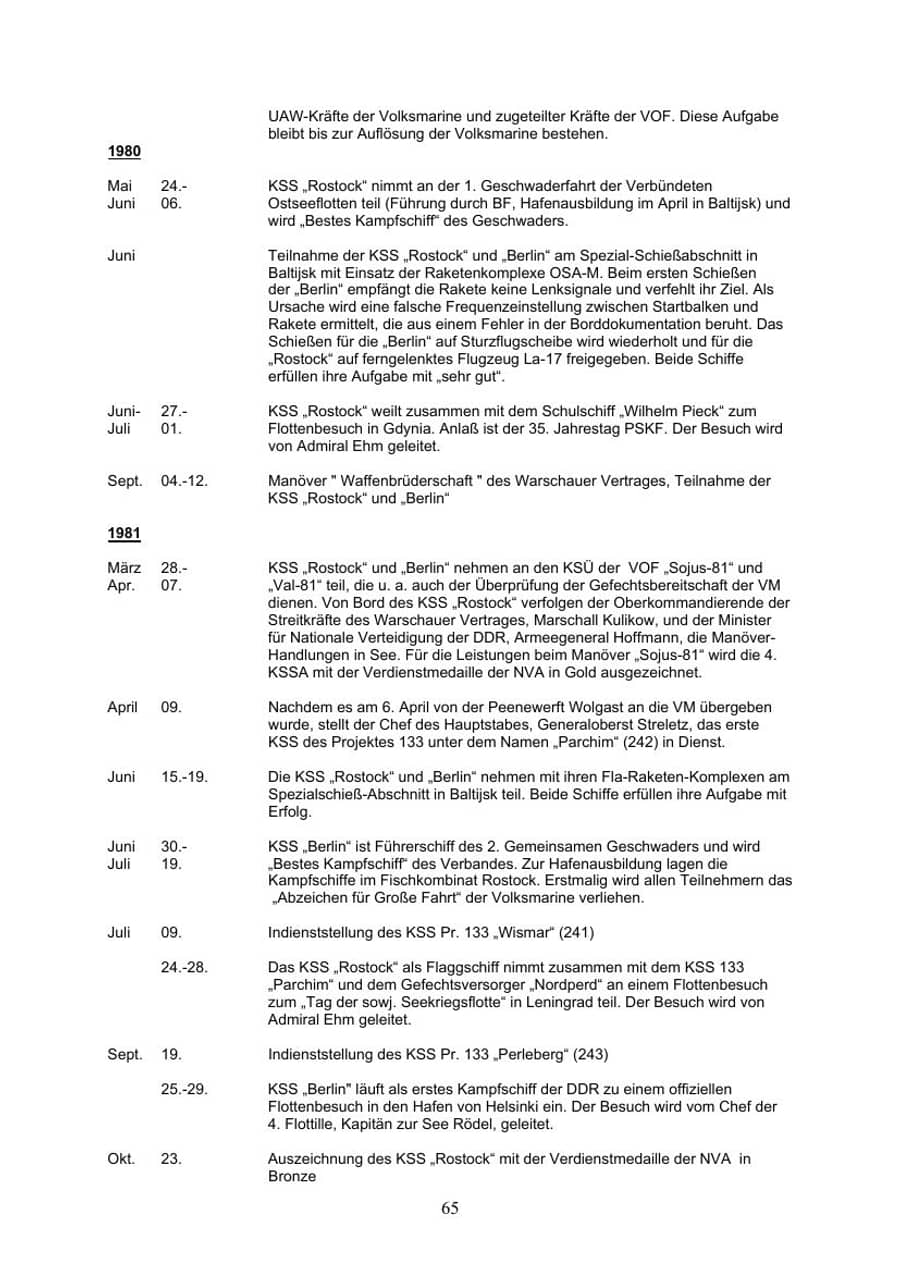 UAW-Kräfte der Volksmarine und zugeteilter Kräfte der VOF. Diese Aufgabe bleibt bis zur Auflösung der Volksmarine bestehen.

1980

Mai 24.-
Juni 06.
KSS „Rostock“ nimmt an der 1. Geschwaderfahrt der Verbündeten Ostseeflotten teil (Führung durch BF, Hafenausbildung im April in Baltijsk) und wird „Bestes Kampfschiff“ des Geschwaders.

Juni
Teilnahme der KSS „Rostock“ und „Berlin“ am Spezial-Schießabschnitt in Baltijsk mit Einsatz der Raketenkomplexe OSA-M. Beim ersten Schießen der „Berlin“ empfängt die Rakete keine Lenksignale und verfehlt ihr Ziel. Als Ursache wird eine falsche Frequenzeinstellung zwischen Startbalken und Rakete ermittelt, die aus einem Fehler in der Borddokumentation beruht. Das Schießen für die „Berlin“ auf Sturzflugscheibe wird wiederholt und für die „Rostock“ auf ferngelenktes Flugzeug La-17 freigegeben. Beide Schiffe erfüllen ihre Aufgabe mit „sehr gut“.

Juni- 27.-
Juli 01.
KSS „Rostock“ weilt zusammen mit dem Schulschiff „Wilhelm Pieck“ zum Flottenbesuch in Gdynia. Anlaß ist der 35. Jahrestag PSKF. Der Besuch wird von Admiral Ehm geleitet.

Sept. 04.-12.
Manöver " Waffenbrüderschaft " des Warschauer Vertrages, Teilnahme der KSS „Rostock“ und „Berlin“

1981

März 28.-
Apr. 07.
KSS „Rostock“ und „Berlin“ nehmen an den KSÜ der VOF „Sojus-81“ und „Val-81“ teil, die u. a. auch der Überprüfung der Gefechtsbereitschaft der VM dienen. Von Bord des KSS „Rostock“ verfolgen der Oberkommandierende der Streitkräfte des Warschauer Vertrages, Marschall Kulikow, und der Minister für Nationale Verteidigung der DDR, Armeegeneral Hoffmann, die Manöver-Handlungen in See. Für die Leistungen beim Manöver „Sojus-81“ wird die 4. KSSA mit der Verdienstmedaille der NVA in Gold ausgezeichnet.

April 09.
Nachdem es am 6. April von der Peenewerft Wolgast an die VM übergeben wurde, stellt der Chef des Hauptstabes, Generaloberst Streletz, das erste KSS des Projektes 133 unter dem Namen „Parchim“ (242) in Dienst.

Juni 15.-19.
Die KSS „Rostock“ und „Berlin“ nehmen mit ihren Fla-Raketen-Komplexen am Spezialschieß-Abschnitt in Baltijsk teil. Beide Schiffe erfüllen ihre Aufgabe mit Erfolg.

Juni 30.-
Juli 19.
KSS „Berlin“ ist Führerschiff des 2. Gemeinsamen Geschwaders und wird „Bestes Kampfschiff“ des Verbandes. Zur Hafenausbildung lagen die Kampfschiffe im Fischkombinat Rostock. Erstmalig wird allen Teilnehmern das „Abzeichen für Große Fahrt“ der Volksmarine verliehen.

Juli 09.
Indienststellung des KSS Pr. 133 „Wismar“ (241)

24.-28.
Das KSS „Rostock“ als Flaggschiff nimmt zusammen mit dem KSS 133 „Parchim“ und dem Gefechtsversorger „Nordperd“ an einem Flottenbesuch zum „Tag der sowj. Seekriegsflotte“ in Leningrad teil. Der Besuch wird von Admiral Ehm geleitet.

Sept. 19.
Indienststellung des KSS Pr. 133 „Perleberg“ (243)

25.-29.
KSS „Berlin" läuft als erstes Kampfschiff der DDR zu einem offiziellen Flottenbesuch in den Hafen von Helsinki ein. Der Besuch wird vom Chef der 4. Flottille, Kapitän zur See Rödel, geleitet.

Okt. 23.
Auszeichnung des KSS „Rostock“ mit der Verdienstmedaille der NVA in Bronze

65